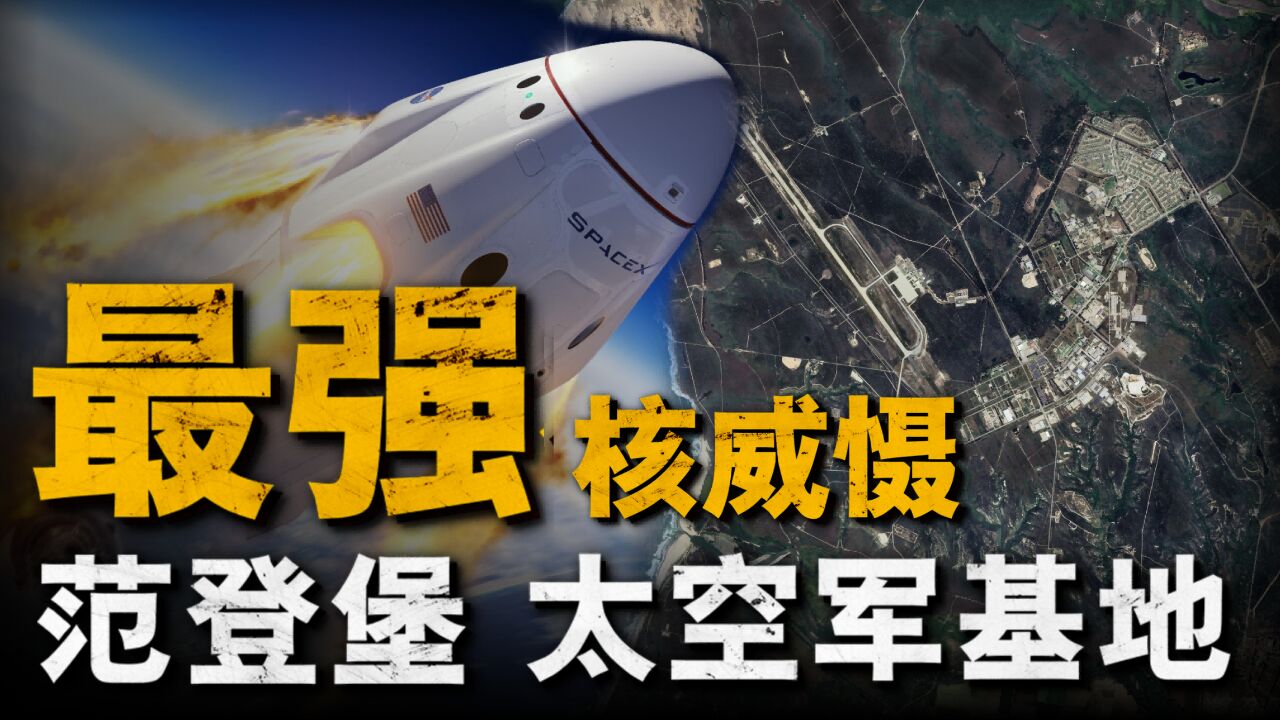 SPACEX

最强 核威慑

范登堡 太空军基地